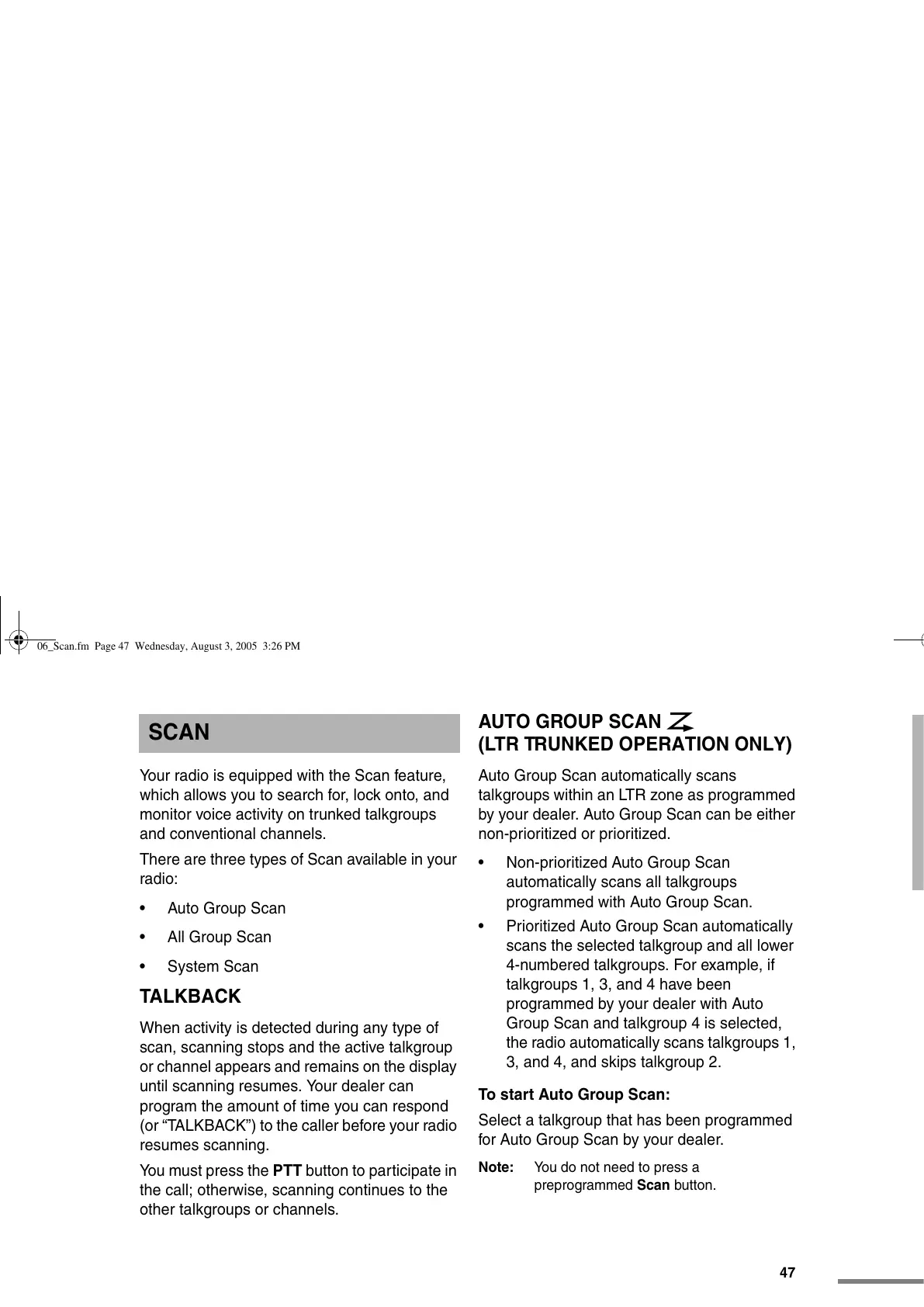 06_Scan.fm Page 47 Wednesday, August 3, 2005 3:26 PM

SCAN

Your radio is equipped with the Scan feature, which allows you to search for, lock onto, and monitor voice activity on trunked talkgroups and conventional channels.

There are three types of Scan available in your radio:

• Auto Group Scan

• All Group Scan

• System Scan

TALKBACK

When activity is detected during any type of scan, scanning stops and the active talkgroup or channel appears and remains on the display until scanning resumes. Your dealer can program the amount of time you can respond (or “TALKBACK”) to the caller before your radio resumes scanning.

You must press the PTT button to participate in the call; otherwise, scanning continues to the other talkgroups or channels.

AUTO GROUP SCAN
(LTR TRUNKED OPERATION ONLY)

Auto Group Scan automatically scans talkgroups within an LTR zone as programmed by your dealer. Auto Group Scan can be either non-prioritized or prioritized.

• Non-prioritized Auto Group Scan automatically scans all talkgroups programmed with Auto Group Scan.

• Prioritized Auto Group Scan automatically scans the selected talkgroup and all lower 4-numbered talkgroups. For example, if talkgroups 1, 3, and 4 have been programmed by your dealer with Auto Group Scan and talkgroup 4 is selected, the radio automatically scans talkgroups 1, 3, and 4, and skips talkgroup 2.

To start Auto Group Scan:

Select a talkgroup that has been programmed for Auto Group Scan by your dealer.

Note: You do not need to press a preprogrammed Scan button.

47